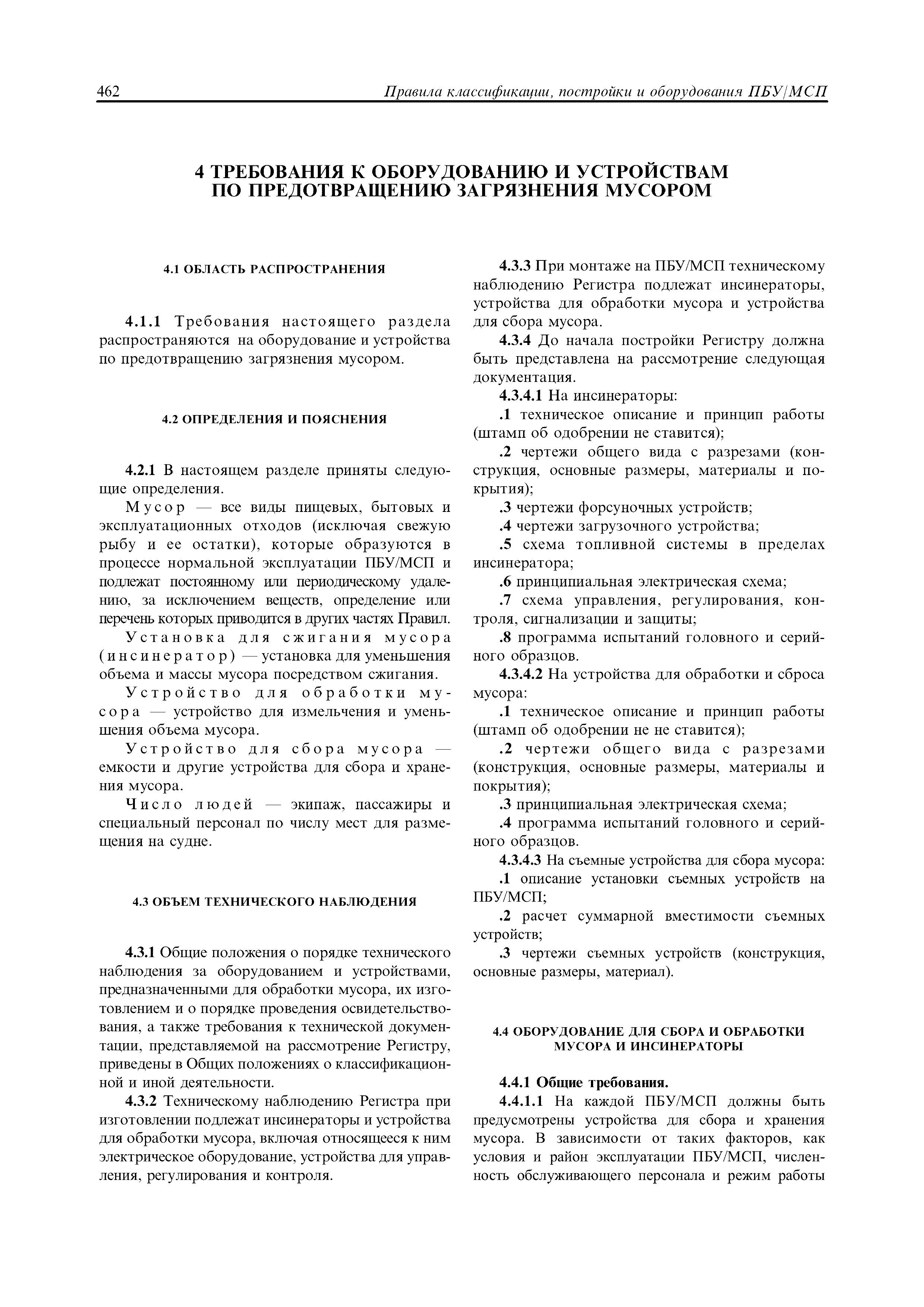 462 Правила классификации, постройки и оборудования ПБУ/МСП

4 ТРЕБОВАНИЯ К ОБОРУДОВАНИЮ И УСТРОЙСТВАМ ПО ПРЕДОТВРАЩЕНИЮ ЗАГРЯЗНЕНИЯ МУСОРОМ

4.1 ОБЛАСТЬ РАСПРОСТРАНЕНИЯ

4.1.1 Требования настоящего раздела распространяются на оборудование и устройства по предотвращению загрязнения мусором.

4.2 ОПРЕДЕЛЕНИЯ И ПОЯСНЕНИЯ

4.2.1 В настоящем разделе приняты следующие определения.

Мусор — все виды пищевых, бытовых и эксплуатационных отходов (исключая свежую рыбу и ее остатки), которые образуются в процессе нормальной эксплуатации ПБУ/МСП и подлежат постоянному или периодическому удалению, за исключением веществ, определение или перечень которых приводится в других частях Правил.

Установка для сжигания мусора (инсинератор) — установка для уменьшения объема и массы мусора посредством сжигания.

Устройство для обработки мусора — устройство для измельчения и уменьшения объема мусора.

Устройство для сбора мусора — емкости и другие устройства для сбора и хранения мусора.

Число людей — экипаж, пассажиры и специальный персонал по числу мест для размещения на судне.

4.3 ОБЪЕМ ТЕХНИЧЕСКОГО НАБЛЮДЕНИЯ

4.3.1 Общие положения о порядке технического наблюдения за оборудованием и устройствами, предназначенными для обработки мусора, их изготовлением и о порядке проведения освидетельствования, а также требования к технической документации, представляемой на рассмотрение Регистру, приведены в Общих положениях о классификационной и иной деятельности.

4.3.2 Техническому наблюдению Регистра при изготовлении подлежат инсинераторы и устройства для обработки мусора, включая относящееся к ним электрическое оборудование, устройства для управления, регулирования и контроля.

4.3.3 При монтаже на ПБУ/МСП техническому наблюдению Регистра подлежат инсинераторы, устройства для обработки мусора и устройства для сбора мусора.

4.3.4 До начала постройки Регистру должна быть представлена на рассмотрение следующая документация.

4.3.4.1 На инсинераторы:

.1 техническое описание и принцип работы (штамп об одобрении не ставится);

.2 чертежи общего вида с разрезами (конструкция, основные размеры, материалы и покрытия);

.3 чертежи форсуночных устройств;

.4 чертежи загрузочного устройства;

.5 схема топливной системы в пределах инсинератора;

.6 принципиальная электрическая схема;

.7 схема управления, регулирования, контроля, сигнализации и защиты;

.8 программа испытаний головного и серийного образцов.

4.3.4.2 На устройства для обработки и сброса мусора:

.1 техническое описание и принцип работы (штамп об одобрении не не ставится);

.2 чертежи общего вида с разрезами (конструкция, основные размеры, материалы и покрытия);

.3 принципиальная электрическая схема;

.4 программа испытаний головного и серийного образцов.

4.3.4.3 На съемные устройства для сбора мусора:

.1 описание установки съемных устройств на ПБУ/МСП;

.2 расчет суммарной вместимости съемных устройств;

.3 чертежи съемных устройств (конструкция, основные размеры, материал).

4.4 ОБОРУДОВАНИЕ ДЛЯ СБОРА И ОБРАБОТКИ МУСОРА И ИНСИНЕРАТОРЫ

4.4.1 Общие требования.

4.4.1.1 На каждой ПБУ/МСП должны быть предусмотрены устройства для сбора и хранения мусора. В зависимости от таких факторов, как условия и район эксплуатации ПБУ/МСП, численность обслуживающего персонала и режим работы